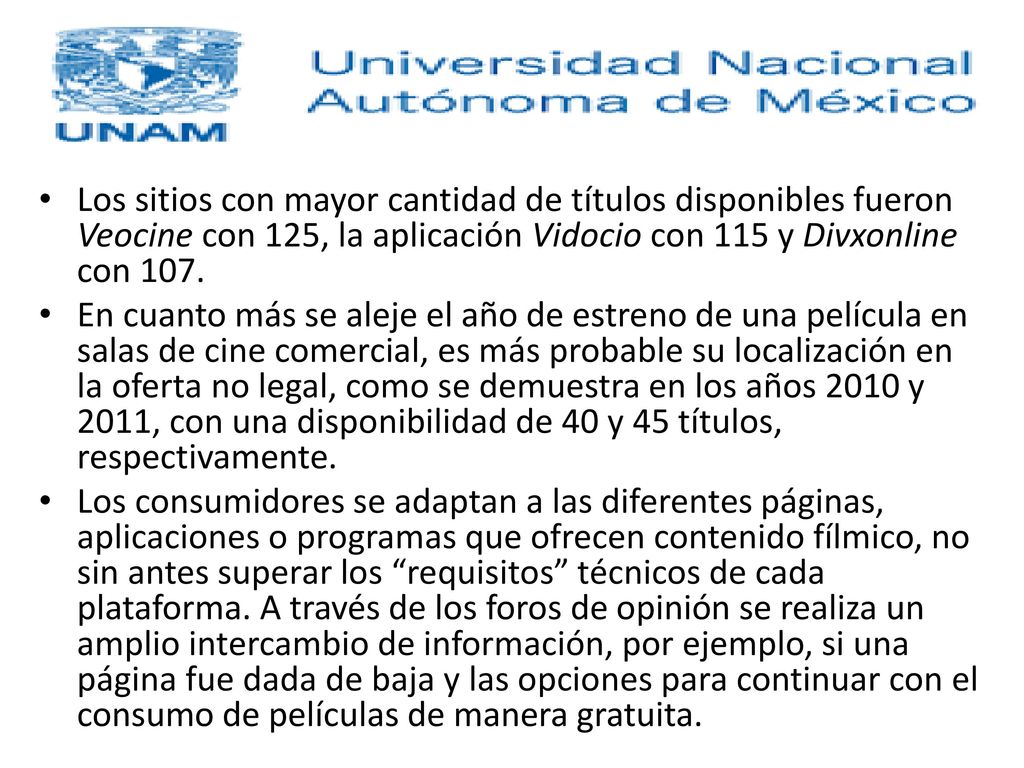 UNAM

Universidad Nacional Autónoma de México

• Los sitios con mayor cantidad de títulos disponibles fueron Veocine con 125, la aplicación Vidocio con 115 y Divxonline con 107.

• En cuanto más se aleje el año de estreno de una película en salas de cine comercial, es más probable su localización en la oferta no legal, como se demuestra en los años 2010 y 2011, con una disponibilidad de 40 y 45 títulos, respectivamente.

• Los consumidores se adaptan a las diferentes páginas, aplicaciones o programas que ofrecen contenido fílmico, no sin antes superar los “requisitos” técnicos de cada plataforma. A través de los foros de opinión se realiza un amplio intercambio de información, por ejemplo, si una página fue dada de baja y las opciones para continuar con el consumo de películas de manera gratuita.